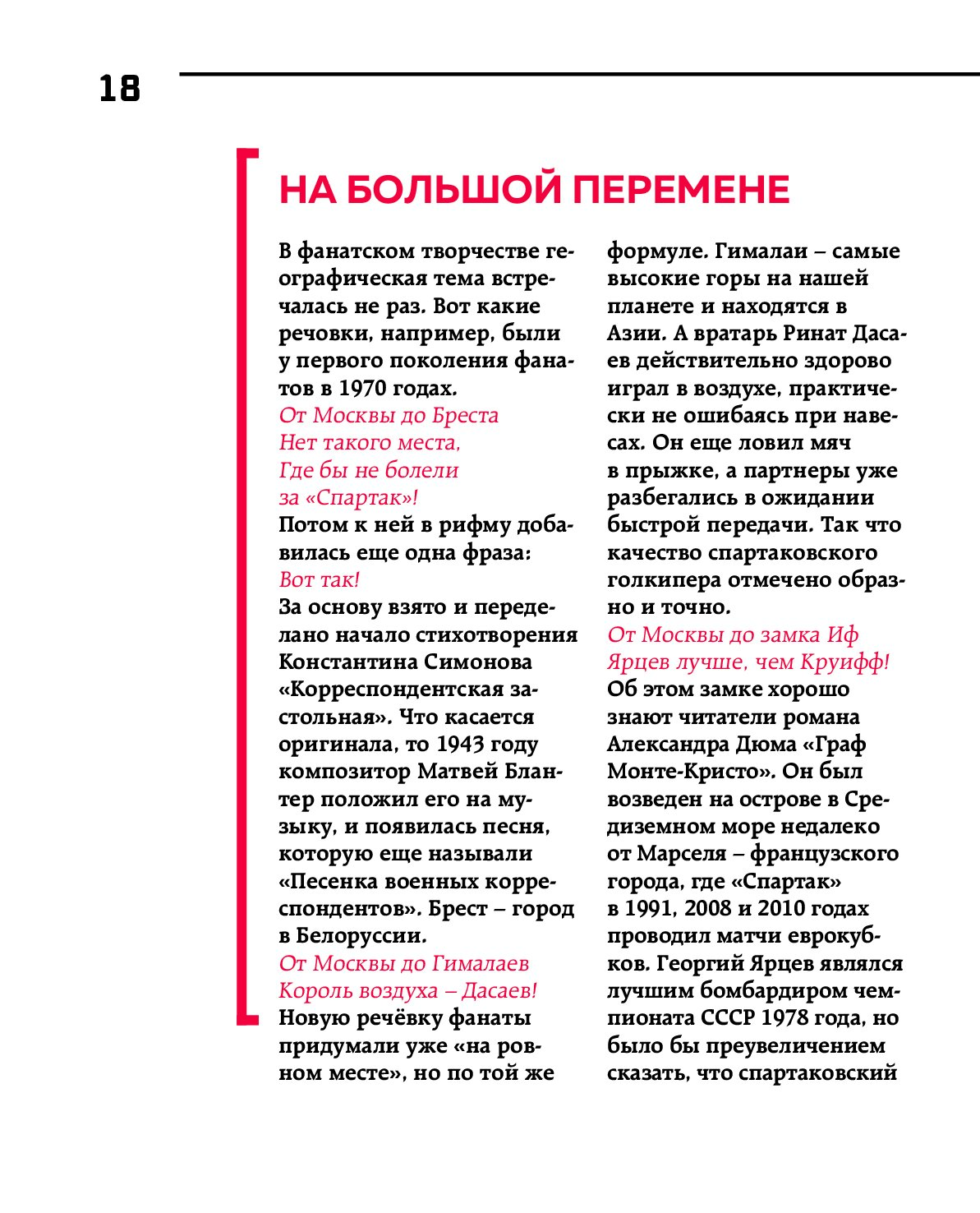 18

НА БОЛЬШОЙ ПЕРЕМЕНЕ

В фанатском творчестве географическая тема встречалась не раз. Вот какие речовки, например, были у первого поколения фанатов в 1970 годах.
От Москвы до Бреста
Нет такого места,
Где бы не болели
за «Спартак»!
Потом к ней в рифму добавилась еще одна фраза:
Вот так!
За основу взято и переделано начало стихотворения Константина Симонова «Корреспондентская застольная». Что касается оригинала, то 1943 году композитор Матвей Блантер положил его на музыку, и появилась песня, которую еще называли «Песенка военных корреспондентов». Брест – город в Белоруссии.
От Москвы до Гималаев
Король воздуха – Дасаев!
Новую речёвку фанаты придумали уже «на ровном месте», но по той же формуле. Гималаи – самые высокие горы на нашей планете и находятся в Азии. А вратарь Ринат Дасаев действительно здорово играл в воздухе, практически не ошибаясь при навесах. Он еще ловил мяч в прыжке, а партнеры уже разбегались в ожидании быстрой передачи. Так что качество спартаковского голкипера отмечено образно и точно.
От Москвы до замка Иф
Ярцев лучше, чем Круифф!
Об этом замке хорошо знают читатели романа Александра Дюма «Граф Монте-Кристо». Он был возведен на острове в Средиземном море недалеко от Марселя – французского города, где «Спартак» в 1991, 2008 и 2010 годах проводил матчи еврокубков. Георгий Ярцев являлся лучшим бомбардиром чемпионата СССР 1978 года, но было бы преувеличением сказать, что спартаковский